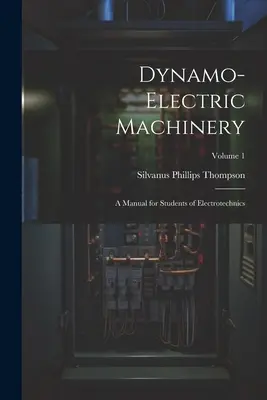 Dynamo-Electric Machinery

Volume 1

Silvanus Phillips Thompson

A Manual for Students of Electrotechnics